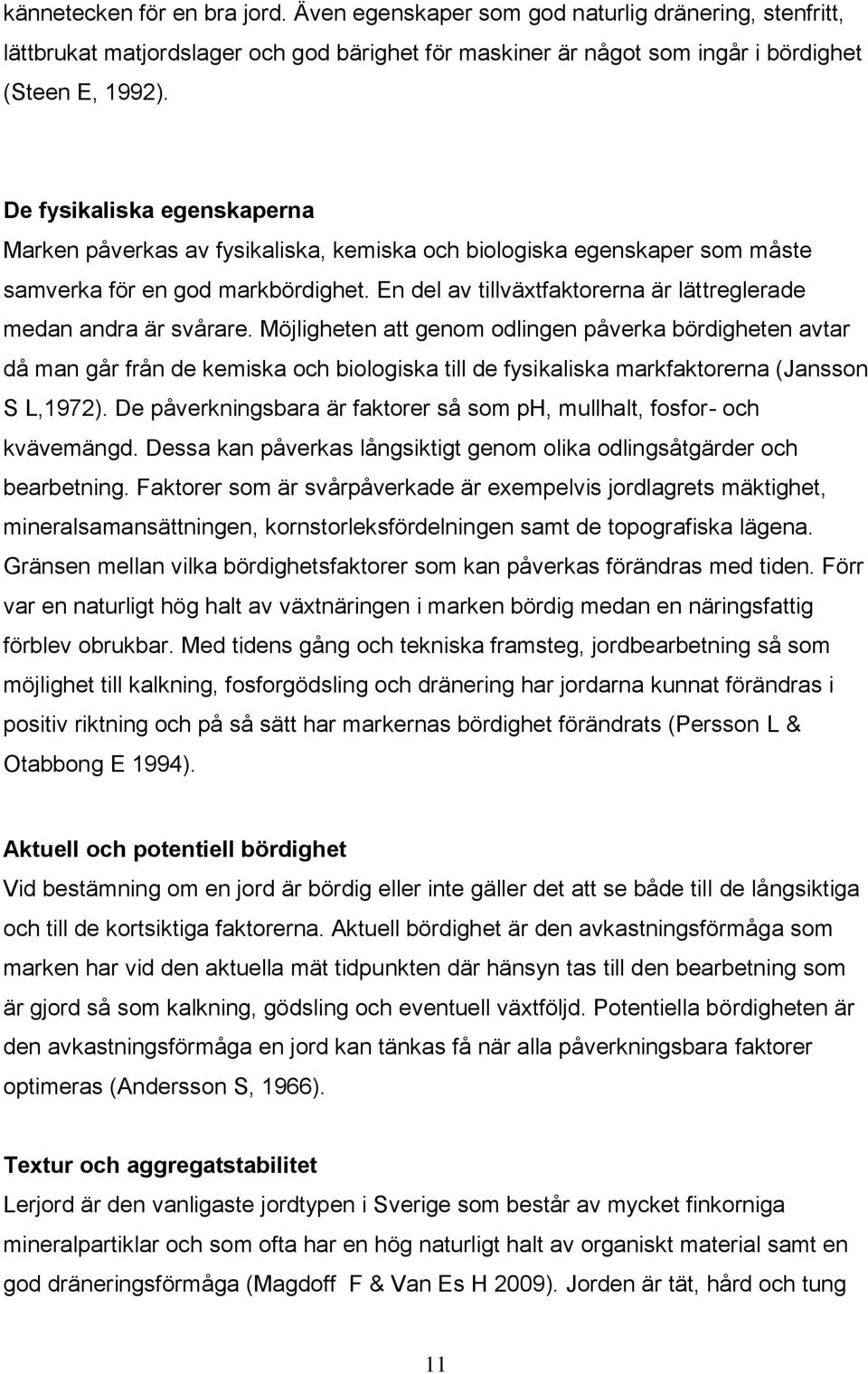 kännetecken för en bra jord. Även egenskaper som god naturlig dränering, stenfritt, lättbrukat matjordslager och god bärighet för maskiner är något som ingår i bördighet (Steen E, 1992).

De fysikaliska egenskaperna
Marken påverkas av fysikaliska, kemiska och biologiska egenskaper som måste samverka för en god markbördighet. En del av tillväxtfaktorerna är lättreglerade medan andra är svårare. Möjligheten att genom odlingen påverka bördigheten avtar då man går från de kemiska och biologiska till de fysikaliska markfaktorerna (Jansson S L,1972). De påverkningsbara är faktorer så som ph, mullhalt, fosfor- och kvävemängd. Dessa kan påverkas långsiktigt genom olika odlingsåtgärder och bearbetning. Faktorer som är svårpåverkade är exempelvis jordlagrets mäktighet, mineralsamansättningen, kornstorleksfördelningen samt de topografiska lägena. Gränsen mellan vilka bördighetsfaktorer som kan påverkas förändras med tiden. Förr var en naturligt hög halt av växtnäringen i marken bördig medan en näringsfattig förblev obrukbar. Med tidens gång och tekniska framsteg, jordbearbetning så som möjlighet till kalkning, fosforgödsling och dränering har jordarna kunnat förändras i positiv riktning och på så sätt har markernas bördighet förändrats (Persson L & Otabbong E 1994).

Aktuell och potentiell bördighet
Vid bestämning om en jord är bördig eller inte gäller det att se både till de långsiktiga och till de kortsiktiga faktorerna. Aktuell bördighet är den avkastningsförmåga som marken har vid den aktuella mät tidpunkten där hänsyn tas till den bearbetning som är gjord så som kalkning, gödsling och eventuell växtföljd. Potentiella bördigheten är den avkastningsförmåga en jord kan tänkas få när alla påverkningsbara faktorer optimeras (Andersson S, 1966).

Textur och aggregatstabilitet
Lerjord är den vanligaste jordtypen i Sverige som består av mycket finkorniga mineralpartiklar och som ofta har en hög naturligt halt av organiskt material samt en god dräneringsförmåga (Magdoff F & Van Es H 2009). Jorden är tät, hård och tung

11